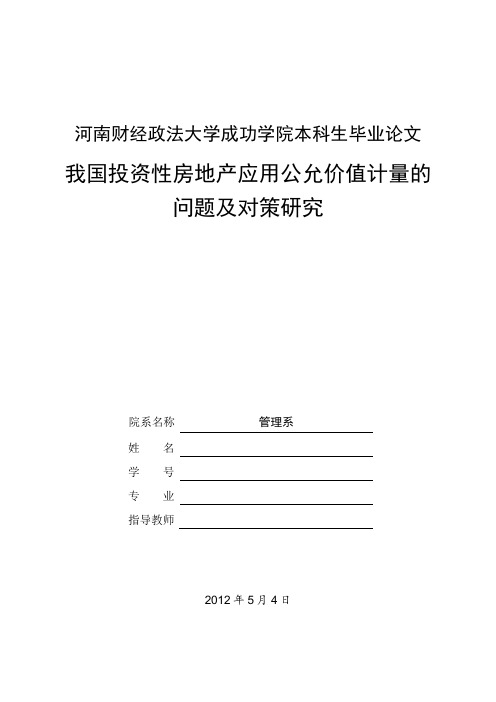 河南财经政法大学成功学院本科生毕业论文

我国投资性房地产应用公允价值计量的问题及对策研究

院系名称 管理系

姓 名

学 号

专 业

指导教师

2012 年 5 月 4 日